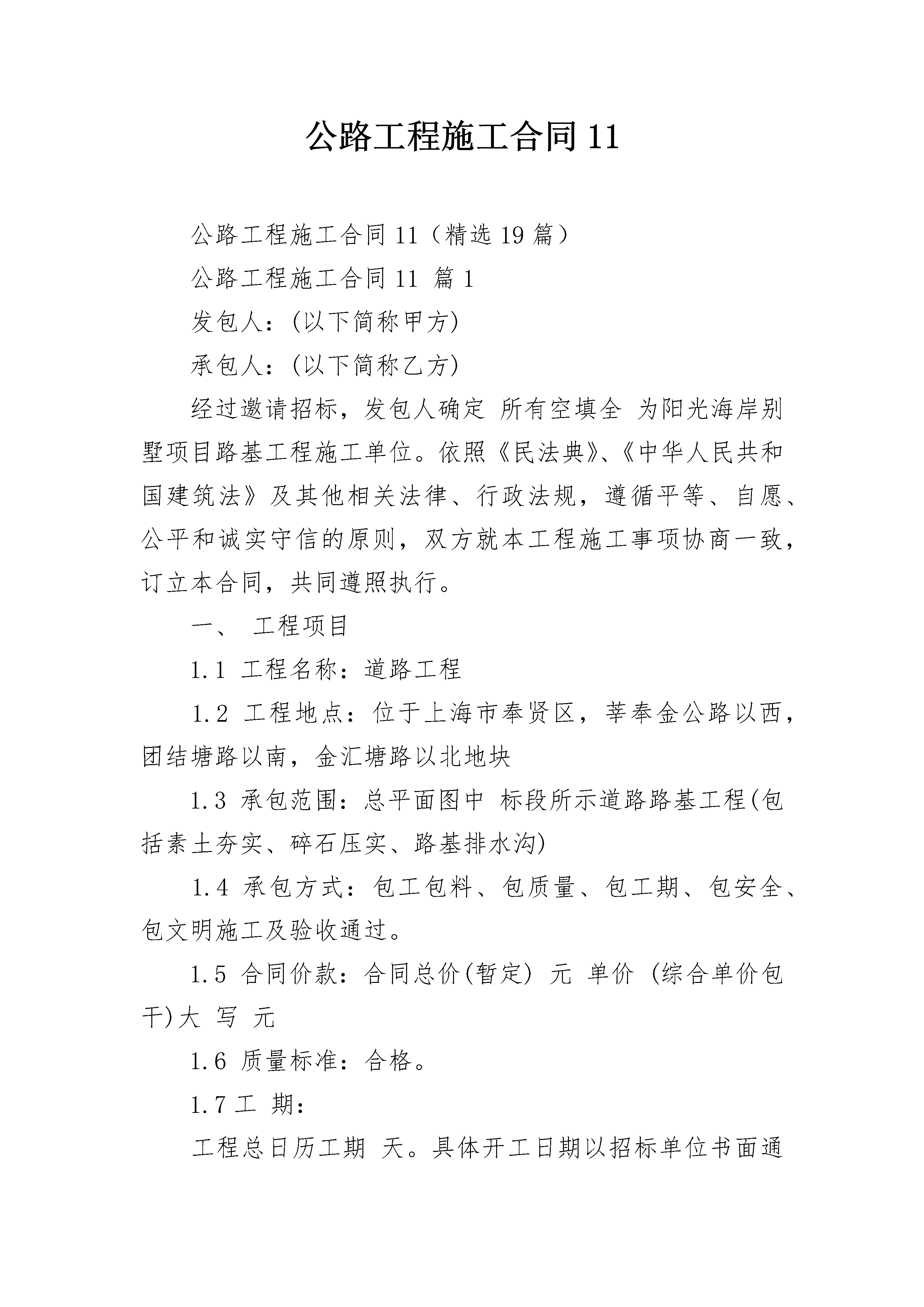 公路工程施工合同 11

公路工程施工合同 11（精选 19 篇）

公路工程施工合同 11 篇 1

发包人：(以下简称甲方)

承包人：(以下简称乙方)

经过邀请招标，发包人确定 所有空填全 为阳光海岸别墅项目路基工程施工单位。依照《民法典》、《中华人民共和国建筑法》及其他相关法律、行政法规，遵循平等、自愿、公平和诚实守信的原则，双方就本工程施工事项协商一致，订立本合同，共同遵照执行。

一、 工程项目

1.1 工程名称：道路工程

1.2 工程地点：位于上海市奉贤区，莘奉金公路以西，团结塘路以南，金汇塘路以北地块

1.3 承包范围：总平面图中 标段所示道路路基工程(包括素土夯实、碎石压实、路基排水沟)

1.4 承包方式：包工包料、包质量、包工期、包安全、包文明施工及验收通过。

1.5 合同价款：合同总价(暂定) 元 单价 (综合单价包干)大 写 元

1.6 质量标准：合格。

1.7 工 期：

工程总日历工期 天。具体开工日期以招标单位书面通